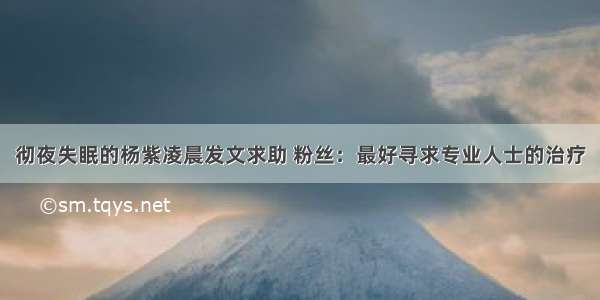 彻夜失眠的杨紫凌晨发文求助 粉丝：最好寻求专业人士的治疗

©sm.tqys.net